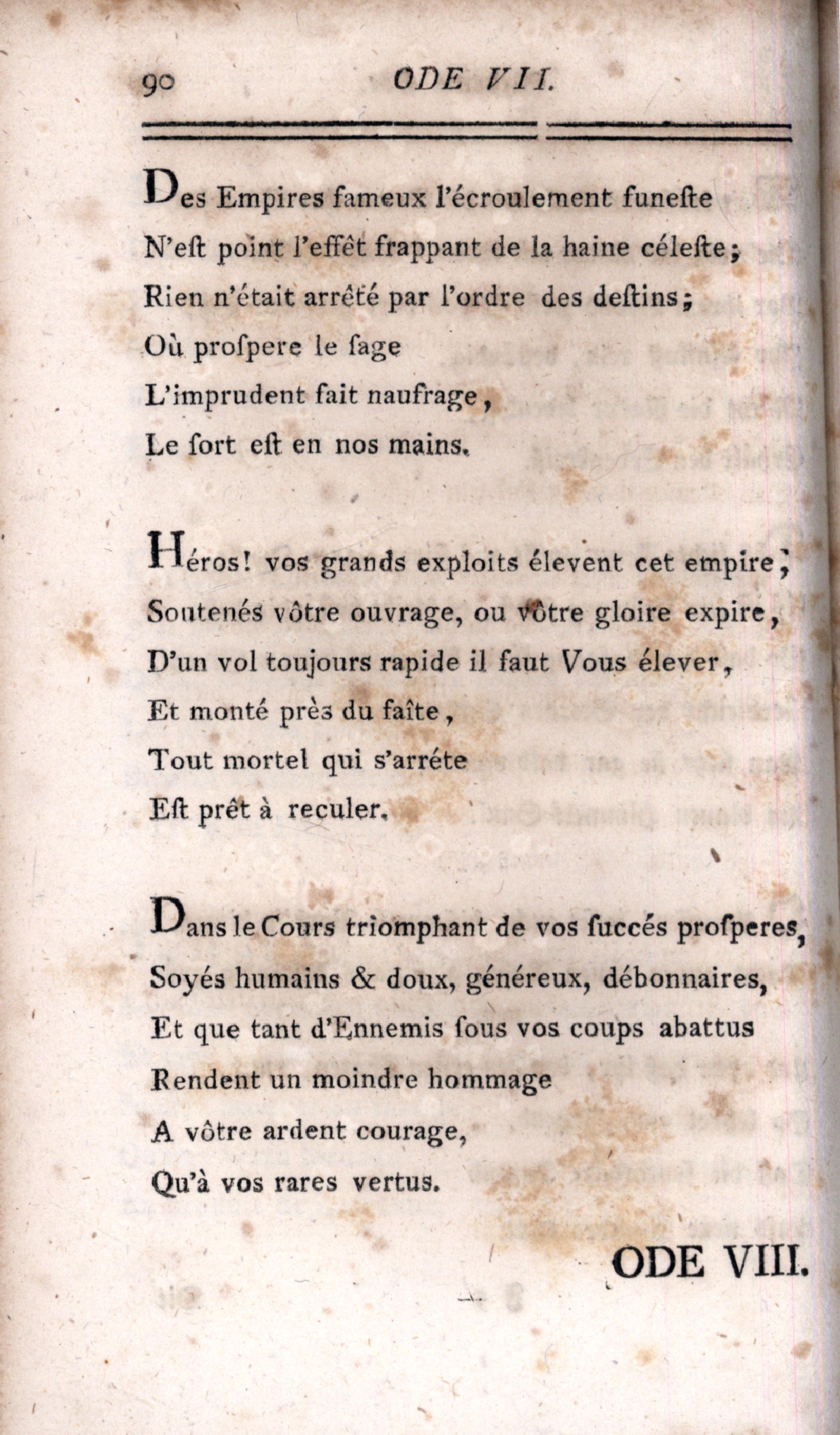 90 ODE VII.

Des Empires fameux l'écroulement funeſte
N'eſt point l'effêt frappant de la haine céleſte;
Rien n'était arrêté par l'ordre des deſtins;
Où proſpere le ſage
L'imprudent fait naufrage,
Le ſort eſt en nos mains.

Héros! vos grands exploits élevent cet empire;
Soutenés vôtre ouvrage, ou vôtre gloire expire,
D'un vol toujours rapide il faut Vous élever,
Et monté près du faîte,
Tout mortel qui s'arréte
Eſt prêt à reculer.

Dans le Cours triomphant de vos ſuccés proſperes,
Soyés humains & doux, généreux, débonnaires,
Et que tant d'Ennemis ſous vos coups abattus
Rendent un moindre hommage
A vôtre ardent courage,
Qu'à vos rares vertus.

ODE VIII.